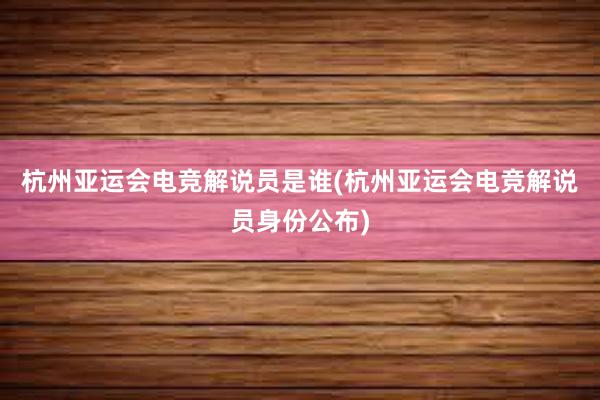 杭州亚运会电竞解说员是谁(杭州亚运会电竞解说员身份公布)